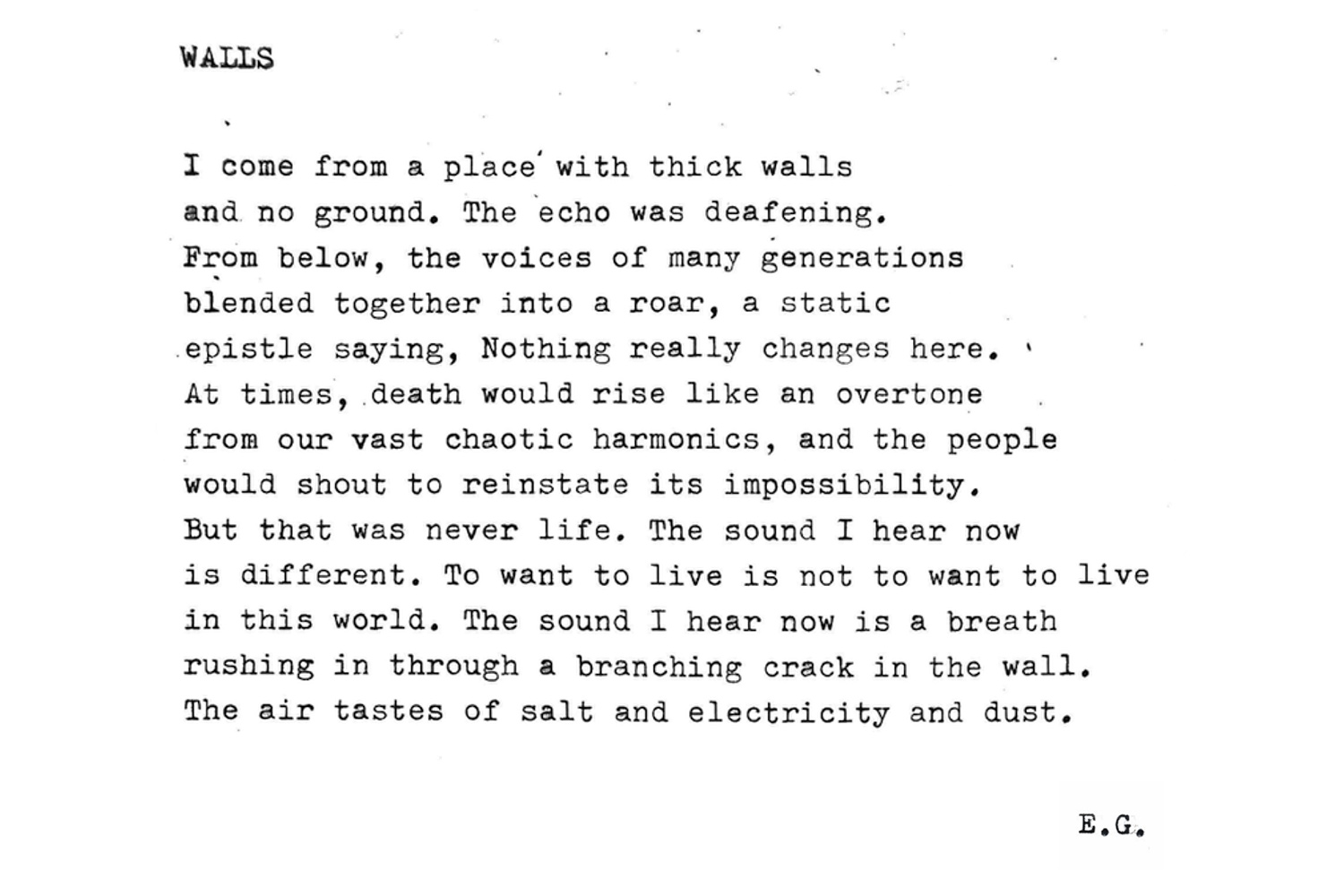 WALLS

I come from a place with thick walls
and no ground. The echo was deafening.
From below, the voices of many generations
blended together into a roar, a static
epistle saying, Nothing really changes here.
At times, death would rise like an overtone
from our vast chaotic harmonics, and the people
would shout to reinstate its impossibility.
But that was never life. The sound I hear now
is different. To want to live is not to want to live
in this world. The sound I hear now is a breath
rushing in through a branching crack in the wall.
The air tastes of salt and electricity and dust.

E.G.